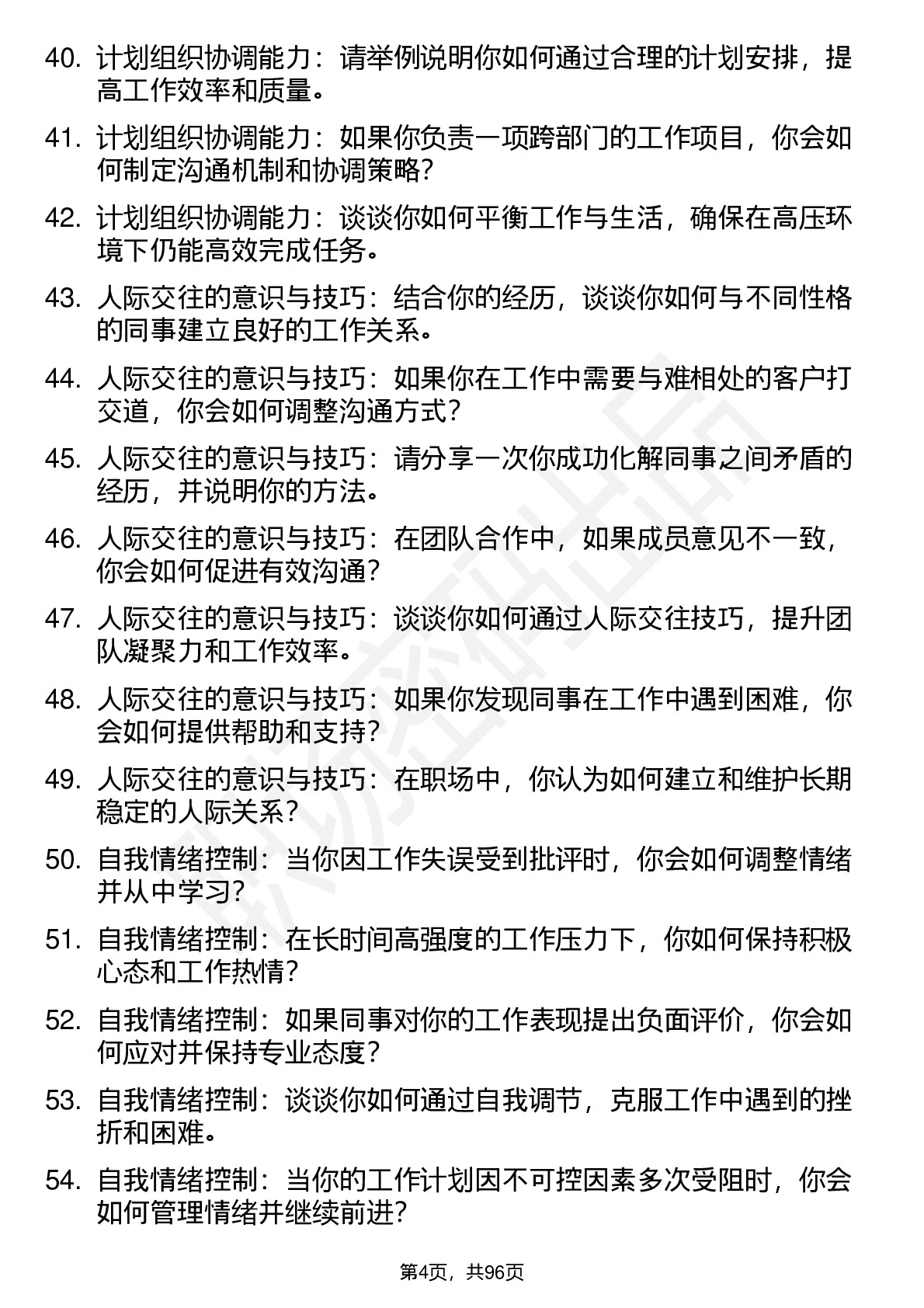 40. 计划组织协调能力：请举例说明你如何通过合理的计划安排，提高工作效率和质量。

41. 计划组织协调能力：如果你负责一项跨部门的工作项目，你会如何制定沟通机制和协调策略？

42. 计划组织协调能力：谈谈你如何平衡工作与生活，确保在高压环境下仍能高效完成任务。

43. 人际交往的意识与技巧：结合你的经历，谈谈你如何与不同性格的同事建立良好的工作关系。

44. 人际交往的意识与技巧：如果你在工作中需要与难相处的客户打交道，你会如何调整沟通方式？

45. 人际交往的意识与技巧：请分享一次你成功化解同事之间矛盾的经历，并说明你的方法。

46. 人际交往的意识与技巧：在团队合作中，如果成员意见不一致，你会如何促进有效沟通？

47. 人际交往的意识与技巧：谈谈你如何通过人际交往技巧，提升团队凝聚力和工作效率。

48. 人际交往的意识与技巧：如果你发现同事在工作中遇到困难，你会如何提供帮助和支持？

49. 人际交往的意识与技巧：在职场中，你认为如何建立和维护长期稳定的人际关系？

50. 自我情绪控制：当你因工作失误受到批评时，你会如何调整情绪并从中学习？

51. 自我情绪控制：在长时间高强度的工作压力下，你如何保持积极心态和工作热情？

52. 自我情绪控制：如果同事对你的工作表现提出负面评价，你会如何应对并保持专业态度？

53. 自我情绪控制：谈谈你如何通过自我调节，克服工作中遇到的挫折和困难。

54. 自我情绪控制：当你的工作计划因不可控因素多次受阻时，你会如何管理情绪并继续前进？

第4页，共96页